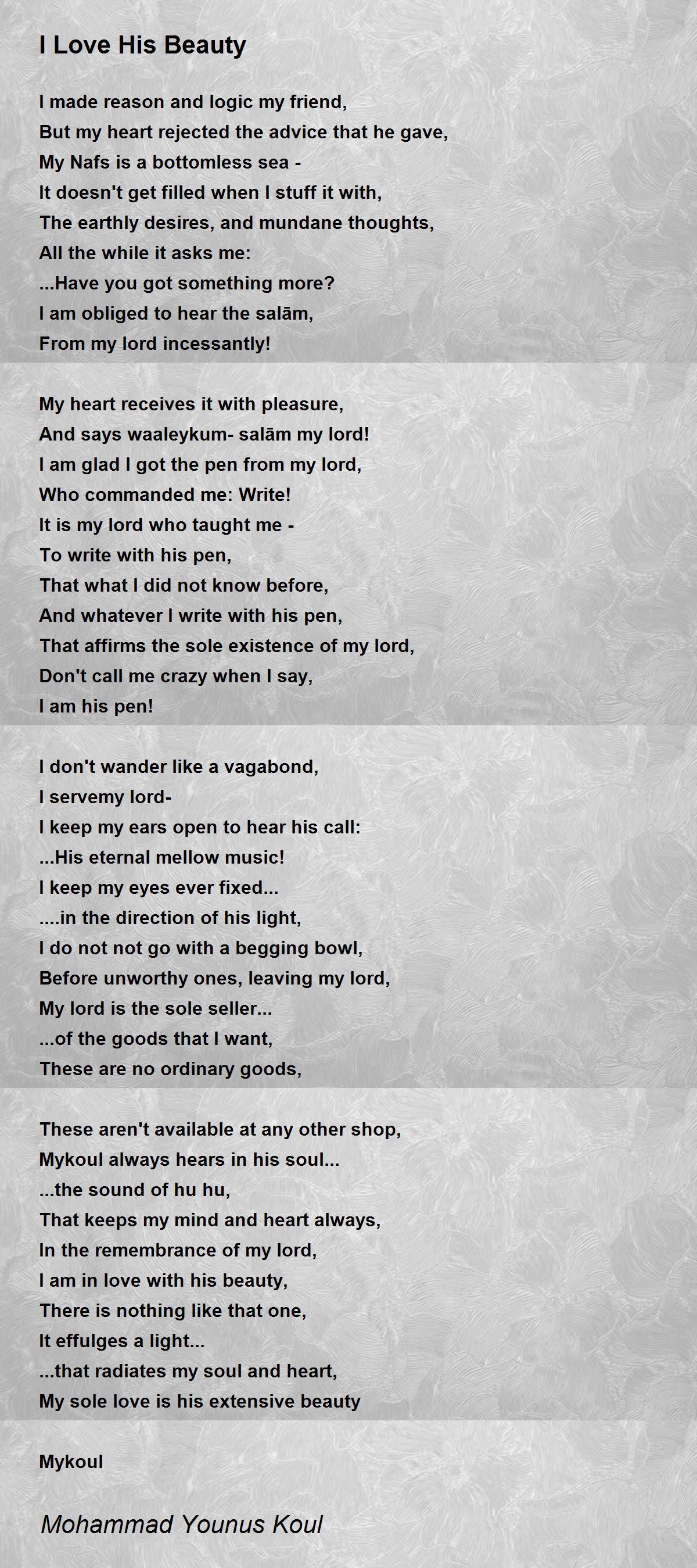 I Love His Beauty

I made reason and logic my friend,
But my heart rejected the advice that he gave,
My Nafs is a bottomless sea -
It doesn't get filled when I stuff it with,
The earthly desires, and mundane thoughts,
All the while it asks me:
...Have you got something more?
I am obliged to hear the salām,
From my lord incessantly!

My heart receives it with pleasure,
And says waaleykum- salām my lord!
I am glad I got the pen from my lord,
Who commanded me: Write!
It is my lord who taught me -
To write with his pen,
That what I did not know before,
And whatever I write with his pen,
That affirms the sole existence of my lord,
Don't call me crazy when I say,
I am his pen!

I don't wander like a vagabond,
I servemy lord-
I keep my ears open to hear his call:
...His eternal mellow music!
I keep my eyes ever fixed...
....in the direction of his light,
I do not not go with a begging bowl,
Before unworthy ones, leaving my lord,
My lord is the sole seller...
...of the goods that I want,
These are no ordinary goods,

These aren't available at any other shop,
Mykoul always hears in his soul...
...the sound of hu hu,
That keeps my mind and heart always,
In the remembrance of my lord,
I am in love with his beauty,
There is nothing like that one,
It effulges a light...
...that radiates my soul and heart,
My sole love is his extensive beauty

Mykoul

Mohammad Younus Koul